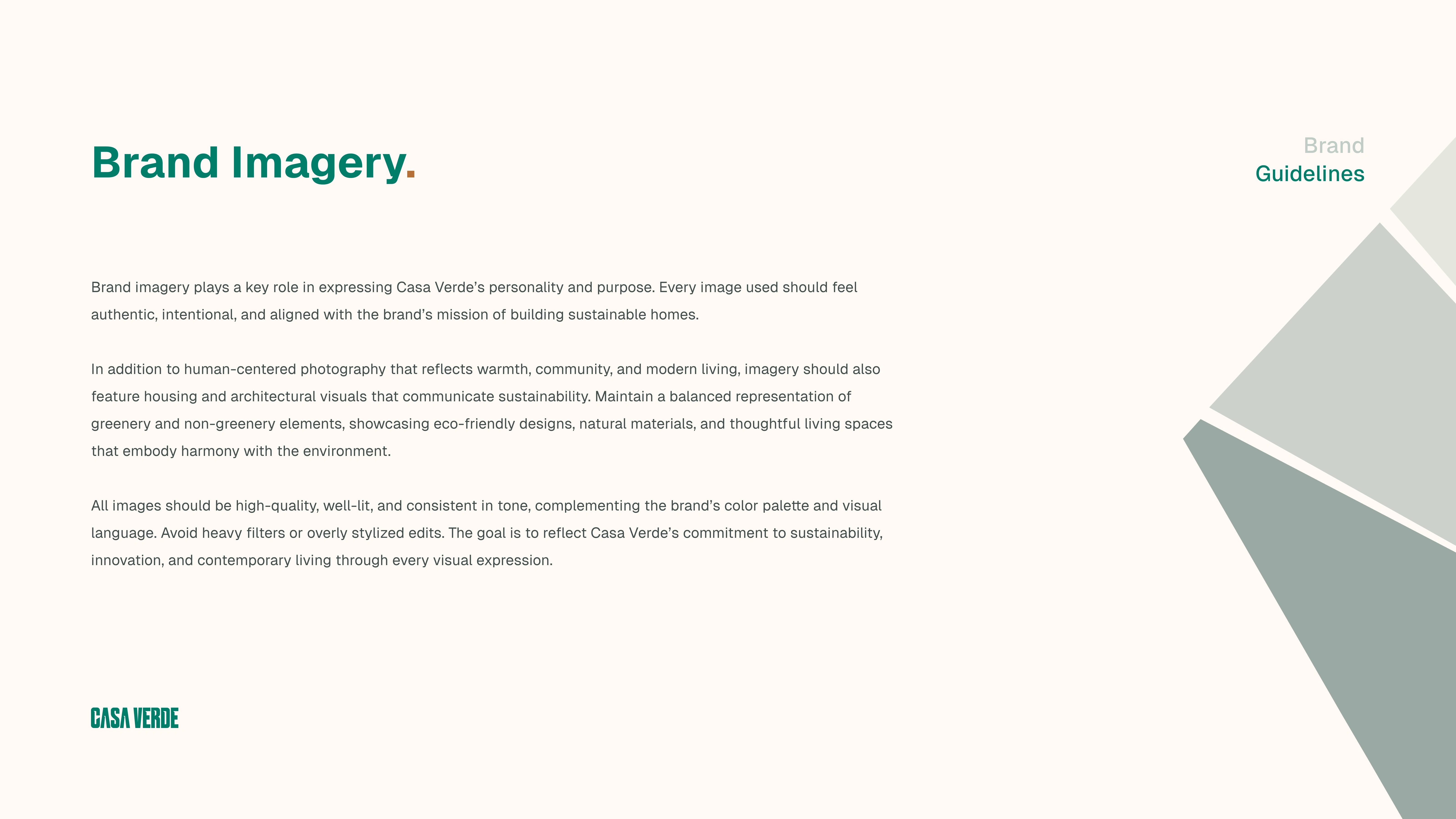 Brand Imagery.

Brand
Guidelines

Brand imagery plays a key role in expressing Casa Verde's personality and purpose. Every image used should feel authentic, intentional, and aligned with the brand's mission of building sustainable homes.

In addition to human-centered photography that reflects warmth, community, and modern living, imagery should also feature housing and architectural visuals that communicate sustainability. Maintain a balanced representation of greenery and non-greenery elements, showcasing eco-friendly designs, natural materials, and thoughtful living spaces that embody harmony with the environment.

All images should be high-quality, well-lit, and consistent in tone, complementing the brand's color palette and visual language. Avoid heavy filters or overly stylized edits. The goal is to reflect Casa Verde's commitment to sustainability, innovation, and contemporary living through every visual expression.

CASA VERDE